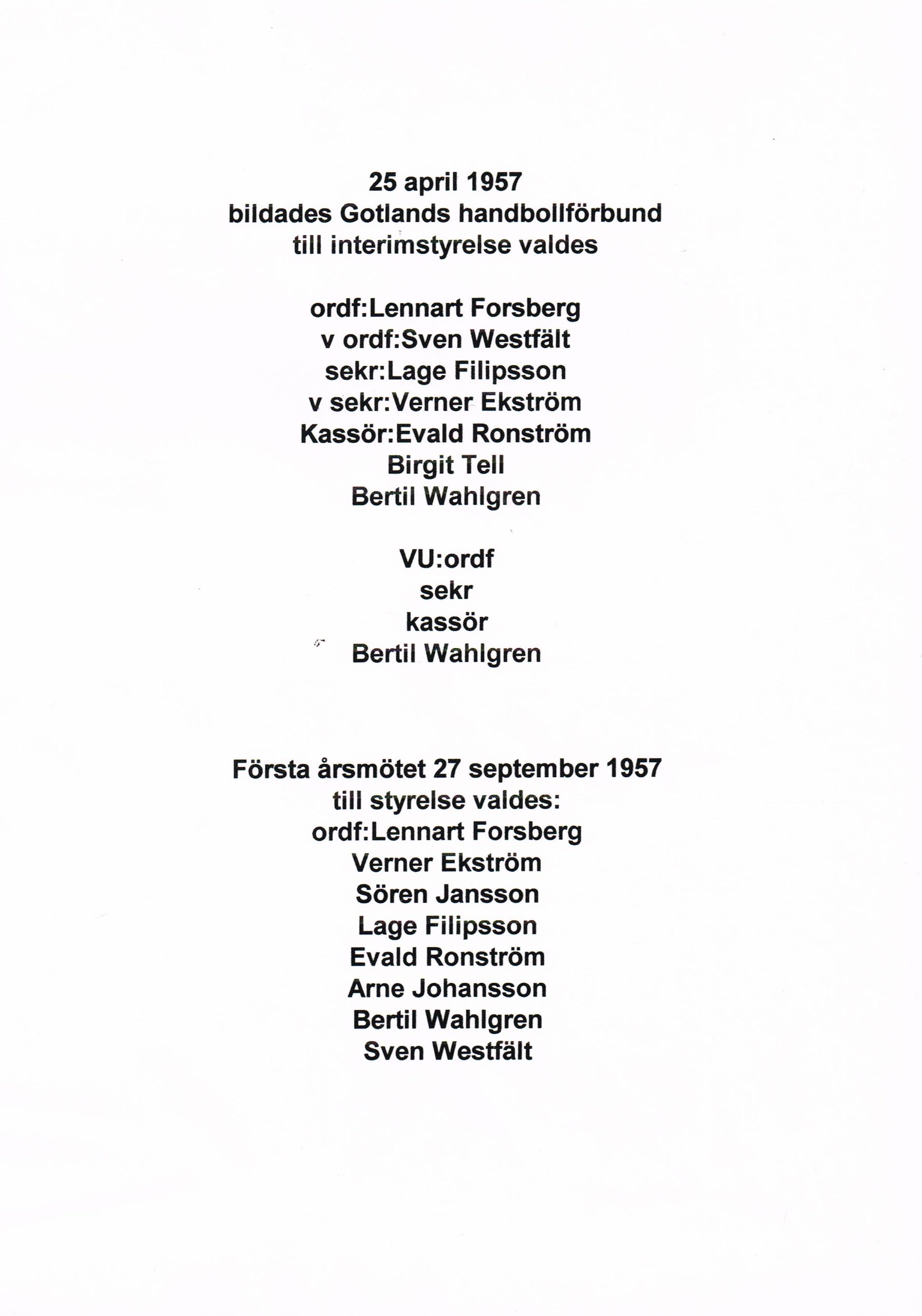 25 april 1957
bildades Gotlands handbollförbund
till interimstyrelse valdes

ordf:Lennart Forsberg
v ordf:Sven Westfält
sekr:Lage Filipsson
v sekr:Verner Ekström
Kassör:Evald Ronström
Birgit Tell
Bertil Wahlgren

VU:ordf
sekr
kassör
Bertil Wahlgren

Första årsmötet 27 september 1957
till styrelse valdes:
ordf:Lennart Forsberg
Verner Ekström
Sören Jansson
Lage Filipsson
Evald Ronström
Arne Johansson
Bertil Wahlgren
Sven Westfält